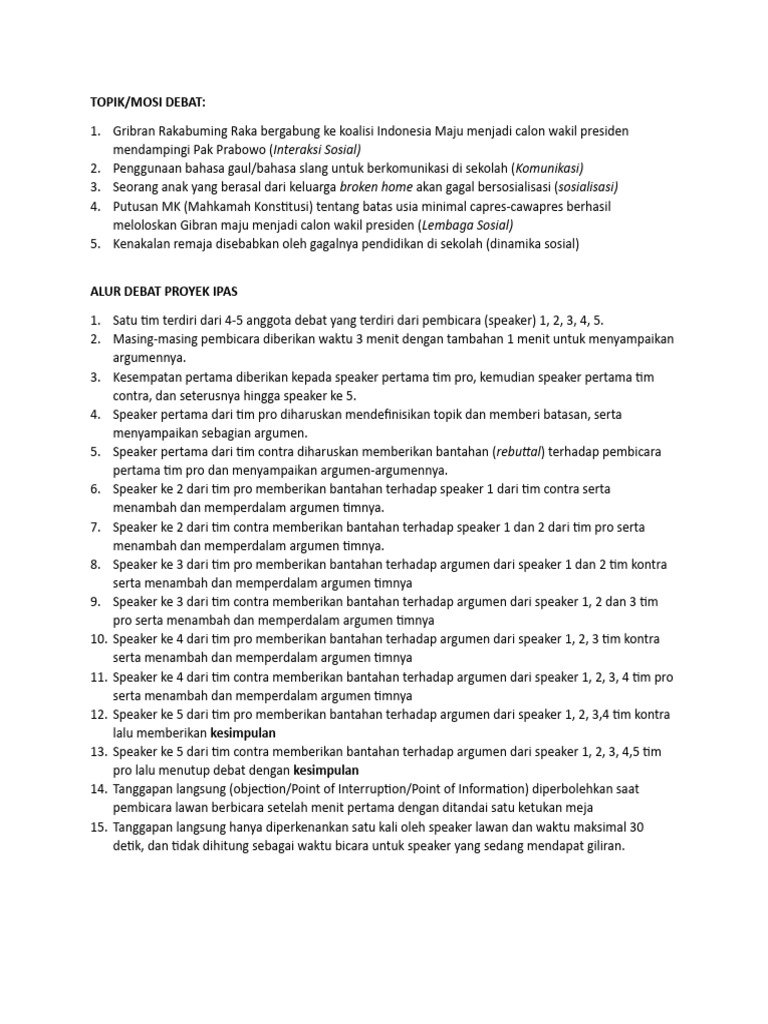 TOPIK/MOSI DEBAT:

1. Gribran Rakabuming Raka bergabung ke koalisi Indonesia Maju menjadi calon wakil presiden mendampingi Pak Prabowo (Interaksi Sosial)
2. Penggunaan bahasa gaul/bahasa slang untuk berkomunikasi di sekolah (Komunikasi)
3. Seorang anak yang berasal dari keluarga broken home akan gagal bersosialisasi (sosialisasi)
4. Putusan MK (Mahkamah Konstitusi) tentang batas usia minimal capres-cawapres berhasil meloloskan Gibran maju menjadi calon wakil presiden (Lembaga Sosial)
5. Kenakalan remaja disebabkan oleh gagalnya pendidikan di sekolah (dinamika sosial)

ALUR DEBAT PROYEK IPAS

1. Satu tim terdiri dari 4-5 anggota debat yang terdiri dari pembicara (speaker) 1, 2, 3, 4, 5.
2. Masing-masing pembicara diberikan waktu 3 menit dengan tambahan 1 menit untuk menyampaikan argumennya.
3. Kesempatan pertama diberikan kepada speaker pertama tim pro, kemudian speaker pertama tim contra, dan seterusnya hingga speaker ke 5.
4. Speaker pertama dari tim pro diharuskan mendefinisikan topik dan memberi batasan, serta menyampaikan sebagian argumen.
5. Speaker pertama dari tim contra diharuskan memberikan bantahan (rebuttal) terhadap pembicara pertama tim pro dan menyampaikan argumen-argumennya.
6. Speaker ke 2 dari tim pro memberikan bantahan terhadap speaker 1 dari tim contra serta menambah dan memperdalam argumen timnya.
7. Speaker ke 2 dari tim contra memberikan bantahan terhadap speaker 1 dan 2 dari tim pro serta menambah dan memperdalam argumen timnya.
8. Speaker ke 3 dari tim pro memberikan bantahan terhadap argumen dari speaker 1 dan 2 tim kontra serta menambah dan memperdalam argumen timnya
9. Speaker ke 3 dari tim contra memberikan bantahan terhadap argumen dari speaker 1, 2 dan 3 tim pro serta menambah dan memperdalam argumen timnya
10. Speaker ke 4 dari tim pro memberikan bantahan terhadap argumen dari speaker 1, 2, 3 tim kontra serta menambah dan memperdalam argumen timnya
11. Speaker ke 4 dari tim contra memberikan bantahan terhadap argumen dari speaker 1, 2, 3, 4 tim pro serta menambah dan memperdalam argumen timnya
12. Speaker ke 5 dari tim pro memberikan bantahan terhadap argumen dari speaker 1, 2, 3,4 tim kontra lalu memberikan kesimpulan
13. Speaker ke 5 dari tim contra memberikan bantahan terhadap argumen dari speaker 1, 2, 3, 4,5 tim pro lalu menutup debat dengan kesimpulan
14. Tanggapan langsung (objection/Point of Interruption/Point of Information) diperbolehkan saat pembicara lawan berbicara setelah menit pertama dengan ditandai satu ketukan meja
15. Tanggapan langsung hanya diperkenankan satu kali oleh speaker lawan dan waktu maksimal 30 detik, dan tidak dihitung sebagai waktu bicara untuk speaker yang sedang mendapat giliran.